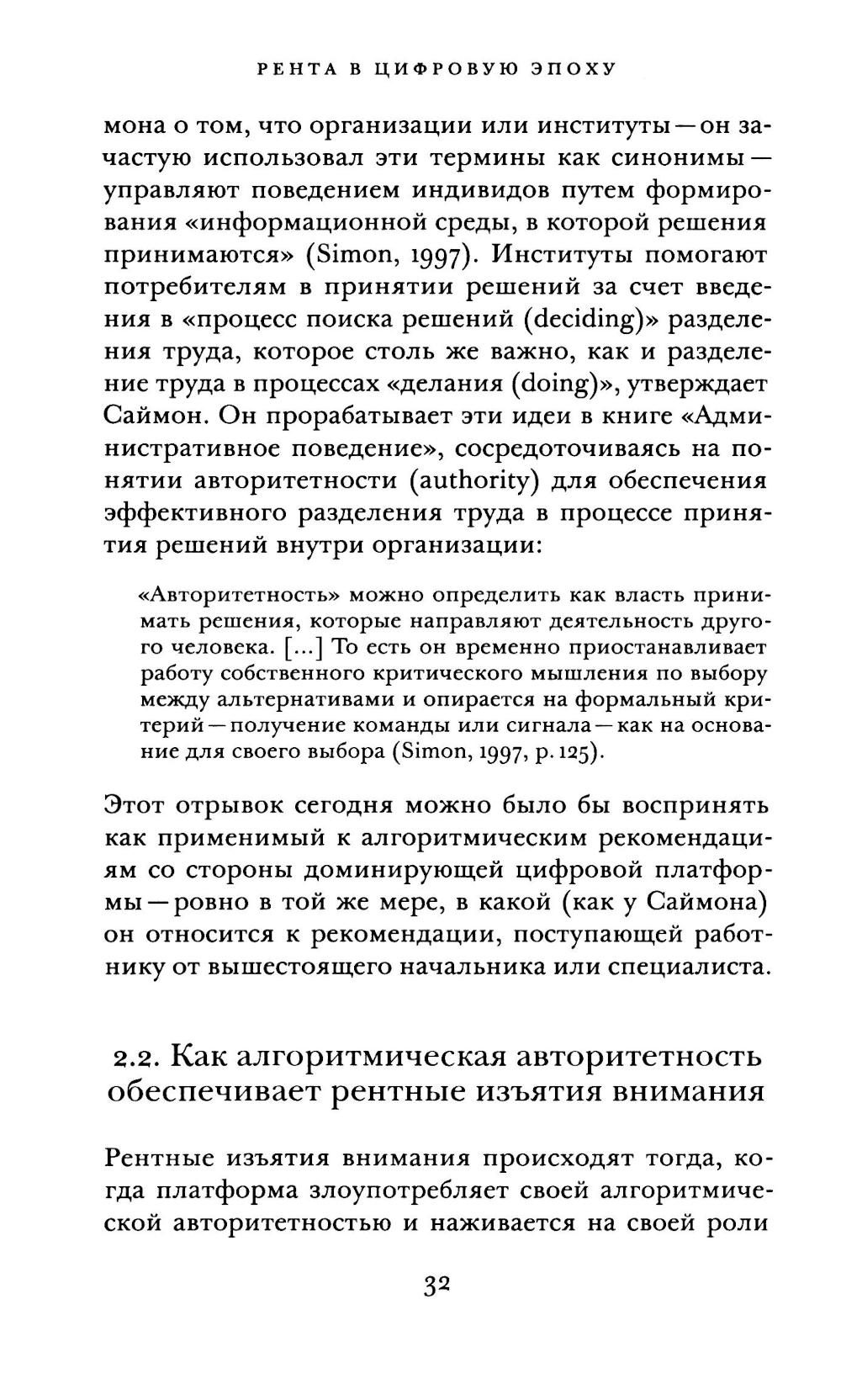 РЕНТА В ЦИФРОВУЮ ЭПОХУ

мона о том, что организации или институты — он зачастую использовал эти термины как синонимы — управляют поведением индивидов путем формирования «информационной среды, в которой решения принимаются» (Simon, 1997). Институты помогают потребителям в принятии решений за счет введения в «процесс поиска решений (deciding)» разделения труда, которое столь же важно, как и разделение труда в процессах «делания (doing)», утверждает Саймон. Он прорабатывает эти идеи в книге «Административное поведение», сосредоточиваясь на понятии авторитетности (authority) для обеспечения эффективного разделения труда в процессе принятия решений внутри организации:

«Авторитетность» можно определить как власть принимать решения, которые направляют деятельность другого человека. [...] То есть он временно приостанавливает работу собственного критического мышления по выбору между альтернативами и опирается на формальный критерий — получение команды или сигнала — как на основание для своего выбора (Simon, 1997, p. 125).

Этот отрывок сегодня можно было бы воспринять как применимый к алгоритмическим рекомендациям со стороны доминирующей цифровой платформы — ровно в той же мере, в какой (как у Саймона) он относится к рекомендации, поступающей работнику от вышестоящего начальника или специалиста.

2.2. Как алгоритмическая авторитетность обеспечивает рентные изъятия внимания

Рентные изъятия внимания происходят тогда, когда платформа злоупотребляет своей алгоритмической авторитетностью и наживается на своей роли

32